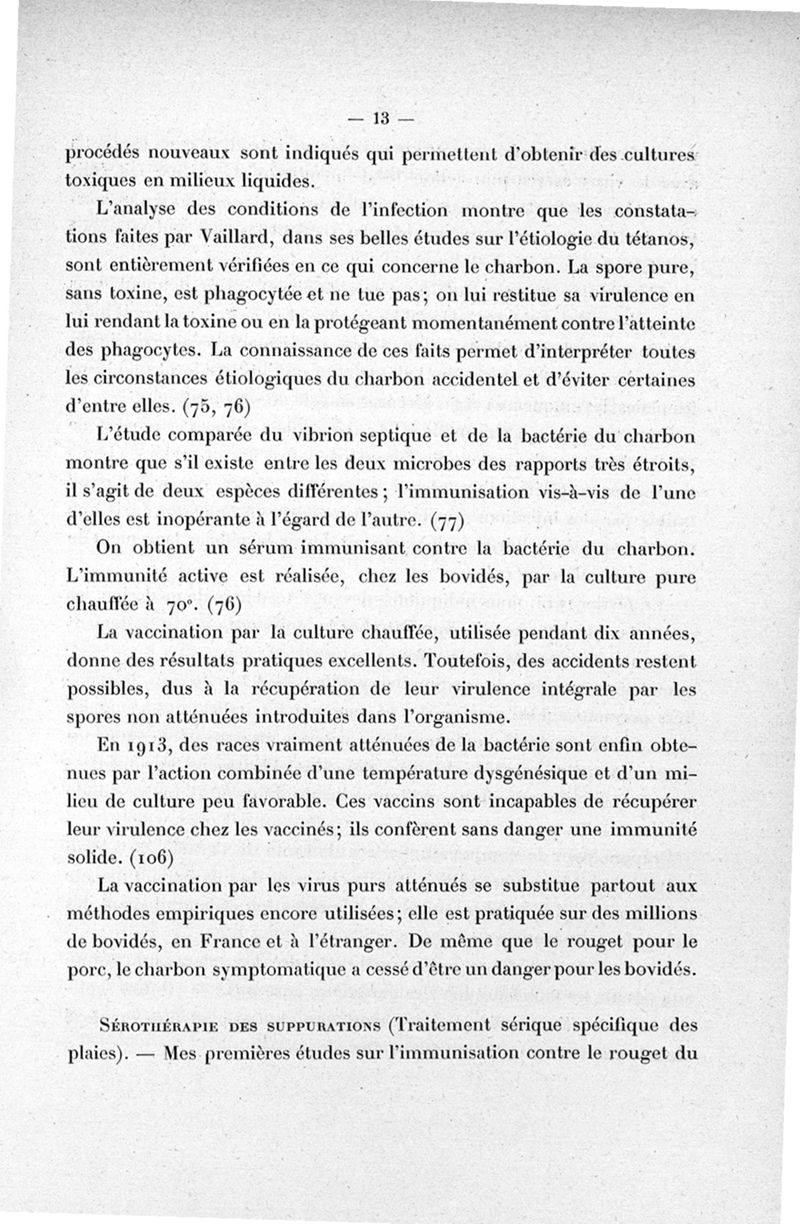 — 13 —

procédés nouveaux sont indiqués qui permettent d'obtenir des cultures toxiques en milieux liquides.

L'analyse des conditions de l'infection montre que les constatations faites par Vaillard, dans ses belles études sur l'étiologie du tétanos, sont entièrement vérifiées en ce qui concerne le charbon. La spore pure, sans toxine, est phagocytée et ne tue pas; on lui restitue sa virulence en lui rendant la toxine ou en la protégeant momentanément contre l'atteinte des phagocytes. La connaissance de ces faits permet d'interpréter toutes les circonstances étiologiques du charbon accidentel et d'éviter certaines d'entre elles. (75, 76)

L'étude comparée du vibrion septique et de la bactérie du charbon montre que s'il existe entre les deux microbes des rapports très étroits, il s'agit de deux espèces différentes; l'immunisation vis-à-vis de l'une d'elles est inopérante à l'égard de l'autre. (77)

On obtient un sérum immunisant contre la bactérie du charbon. L'immunité active est réalisée, chez les bovidés, par la culture pure chauffée à 70°. (76)

La vaccination par la culture chauffée, utilisée pendant dix années, donne des résultats pratiques excellents. Toutefois, des accidents restent possibles, dus à la récupération de leur virulence intégrale par les spores non atténuées introduites dans l'organisme.

En 1913, des races vraiment atténuées de la bactérie sont enfin obtenues par l'action combinée d'une température dysgénésique et d'un milieu de culture peu favorable. Ces vaccins sont incapables de récupérer leur virulence chez les vaccinés; ils confèrent sans danger une immunité solide. (106)

La vaccination par les virus purs atténués se substitue partout aux méthodes empiriques encore utilisées; elle est pratiquée sur des millions de bovidés, en France et à l'étranger. De même que le rouget pour le porc, le charbon symptomatique a cessé d'être un danger pour les bovidés.

Sérothérapie des suppurations (Traitement sérique spécifique des plaies). — Mes premières études sur l'immunisation contre le rouget du